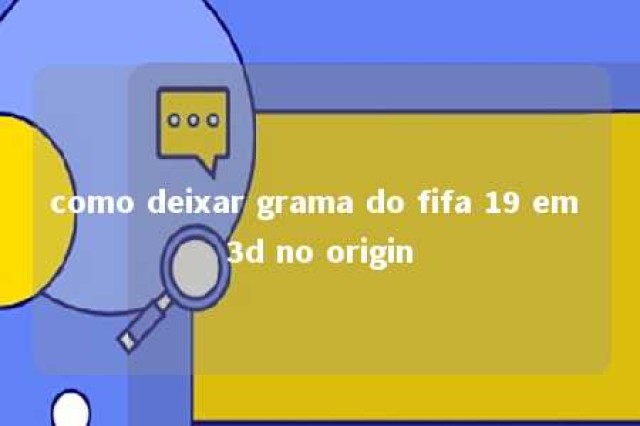 como deixar grama do fifa 19 em 3d no origin